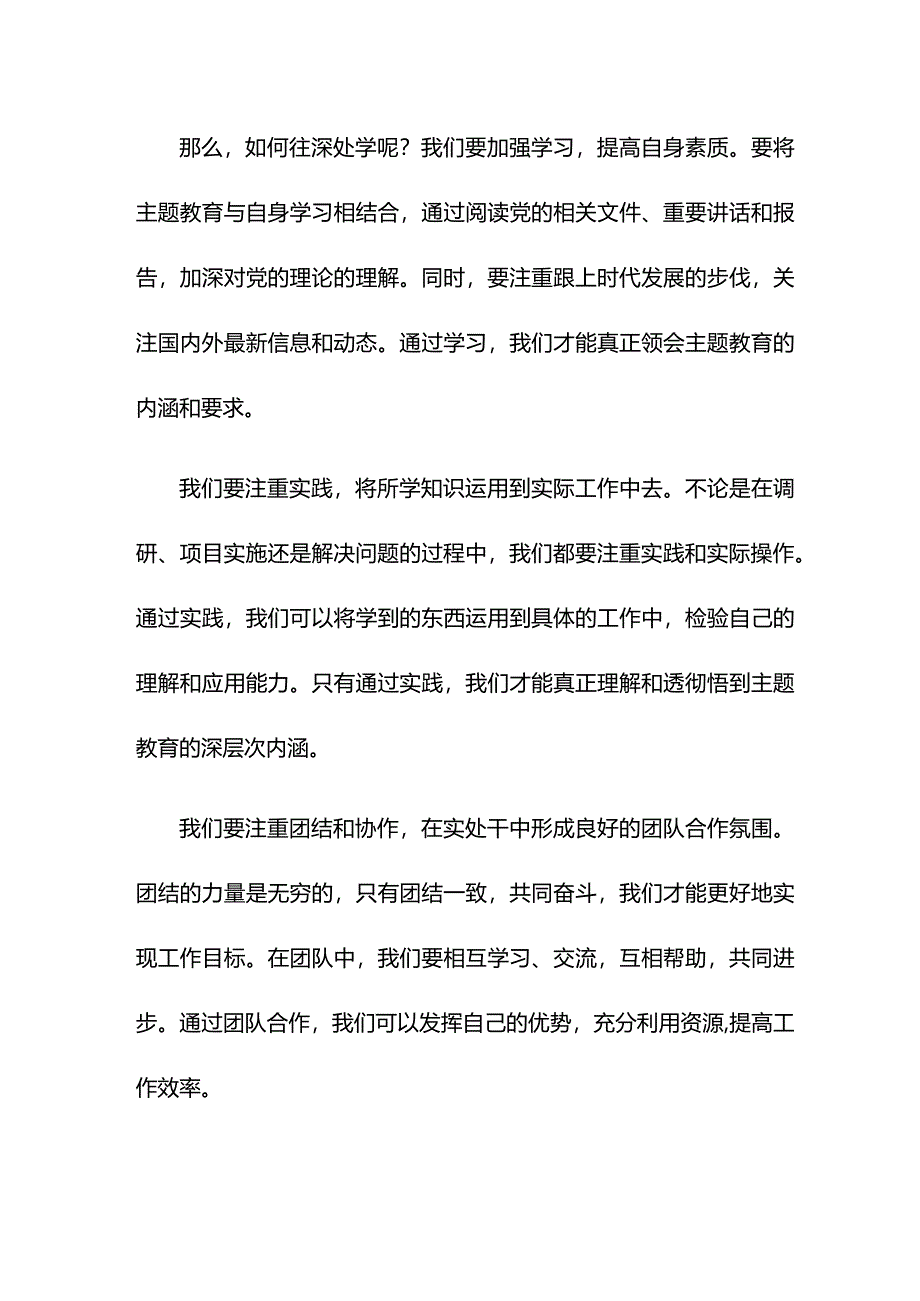 那么，如何往深处学呢？我们要加强学习，提高自身素质。要将主题教育与自身学习相结合，通过阅读党的相关文件、重要讲话和报告，加深对党的理论的理解。同时，要注重跟上时代发展的步伐，关注国内外最新信息和动态。通过学习，我们才能真正领会主题教育的内涵和要求。

我们要注重实践，将所学知识运用到实际工作中去。不论是在调研、项目实施还是解决问题的过程中，我们都要注重实践和实际操作。通过实践，我们可以将学到的东西运用到具体的工作中，检验自己的理解和应用能力。只有通过实践，我们才能真正理解和透彻悟到主题教育的深层次内涵。

我们要注重团结和协作，在实处干中形成良好的团队合作氛围。团结的力量是无穷的，只有团结一致，共同奋斗，我们才能更好地实现工作目标。在团队中，我们要相互学习、交流，互相帮助，共同进步。通过团队合作，我们可以发挥自己的优势，充分利用资源,提高工作效率。